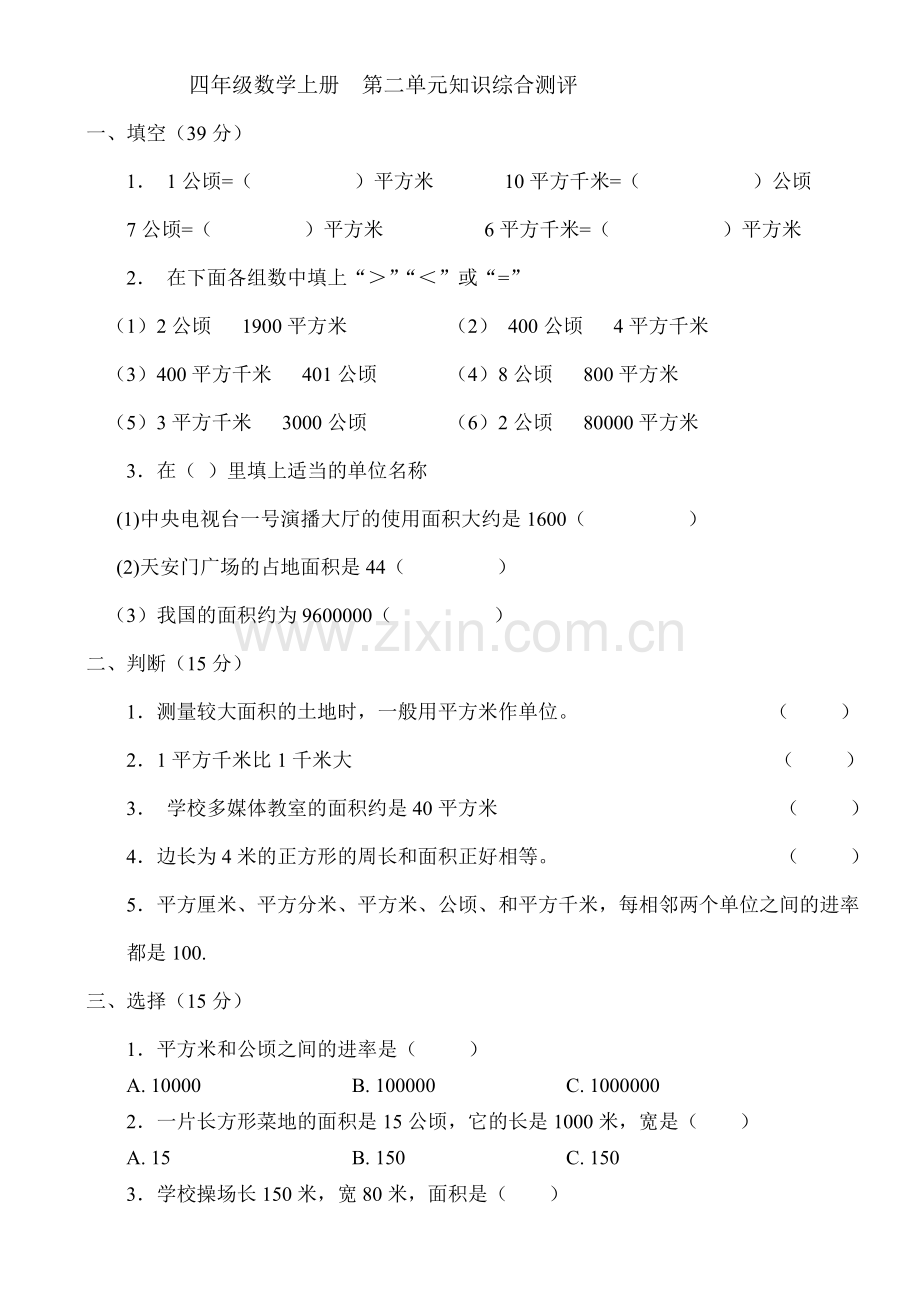 四年级数学上册　第二单元知识综合测评

一、填空（39 分）

1．　1 公顷=（　　　　　）平方米　　　10 平方千米=（　　　　　）公顷

7 公顷=（　　　　　）平方米　　　6 平方千米=（　　　　　）平方米

2．　在下面各组数中填上“＞”“＜”或“=”

（1）2 公顷　 1900 平方米　　　　（2） 400 公顷　 4 平方千米

（3）400 平方千米　 401 公顷　　　（4）8 公顷　 800 平方米

（5）3 平方千米　 3000 公顷　　　（6）2 公顷　 80000 平方米

3．在（ ）里填上适当的单位名称

(1)中央电视台一号演播大厅的使用面积大约是 1600（　　　　）

(2)天安门广场的占地面积是 44（　　　　）

（3）我国的面积约为 9600000（　　　　）

www.zixin.com.cn

二、判断（15 分）

1．测量较大面积的土地时，一般用平方米作单位。　（　　）

2．1 平方千米比 1 千米大　（　　）

3．　学校多媒体教室的面积约是 40 平方米　（　　）

4．边长为 4 米的正方形的周长和面积正好相等。　（　　）

5．平方厘米、平方分米、平方米、公顷、和平方千米，每相邻两个单位之间的进率都是 100.

三、选择（15 分）

1．平方米和公顷之间的进率是（　　）

A. 10000　　　B. 100000　　　C. 1000000

2．一片长方形菜地的面积是 15 公顷，它的长是 1000 米，宽是（　　）

A. 15　　　B. 150　　　C. 150

3．学校操场长 150 米，宽 80 米，面积是（　　）